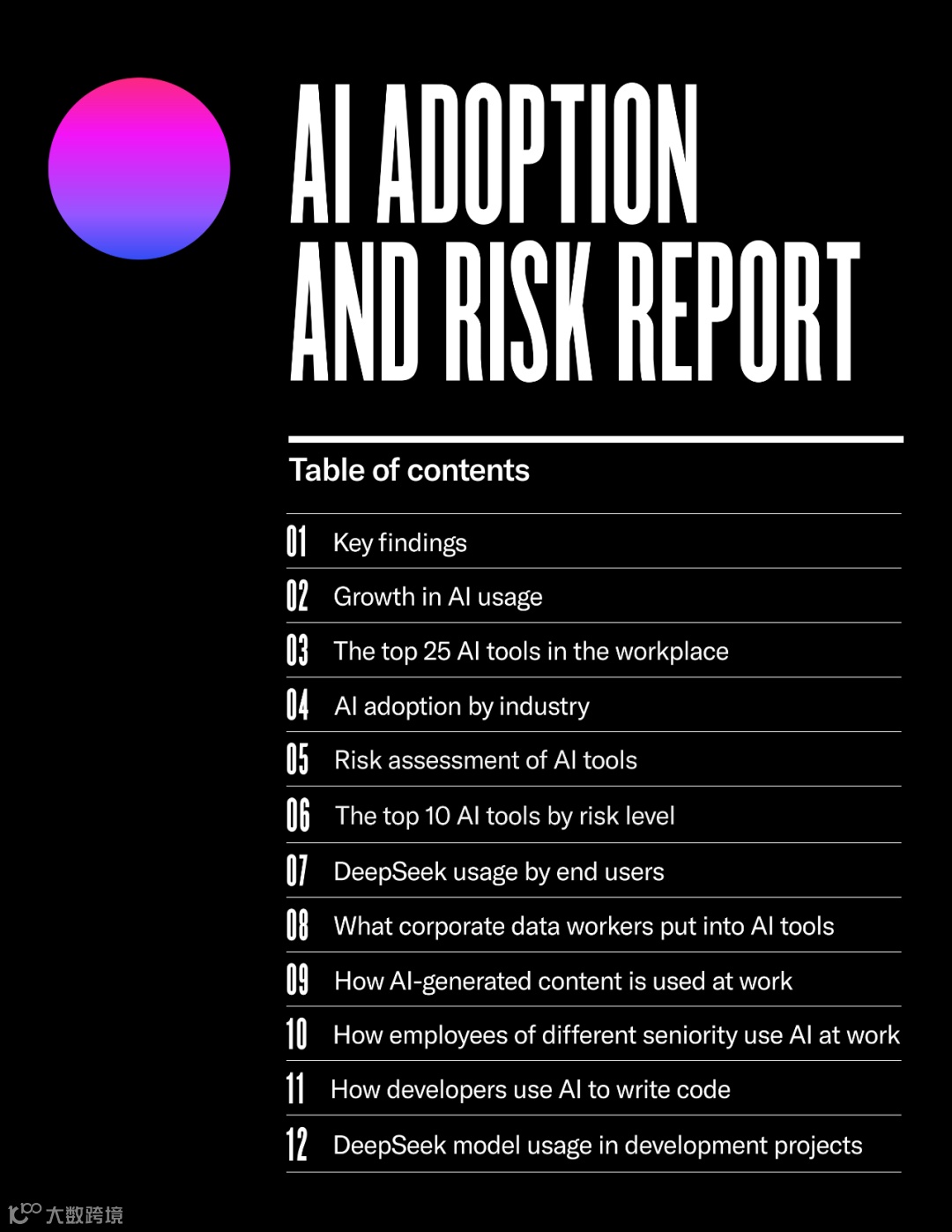 AI ADOPTION AND RISK REPORT

Table of contents

01 Key findings

02 Growth in AI usage

03 The top 25 AI tools in the workplace

04 AI adoption by industry

05 Risk assessment of AI tools

06 The top 10 AI tools by risk level

07 DeepSeek usage by end users

08 What corporate data workers put into AI tools

09 How AI-generated content is used at work

10 How employees of different seniority use AI at work

11 How developers use AI to write code

12 DeepSeek model usage in development projects

大数跨境